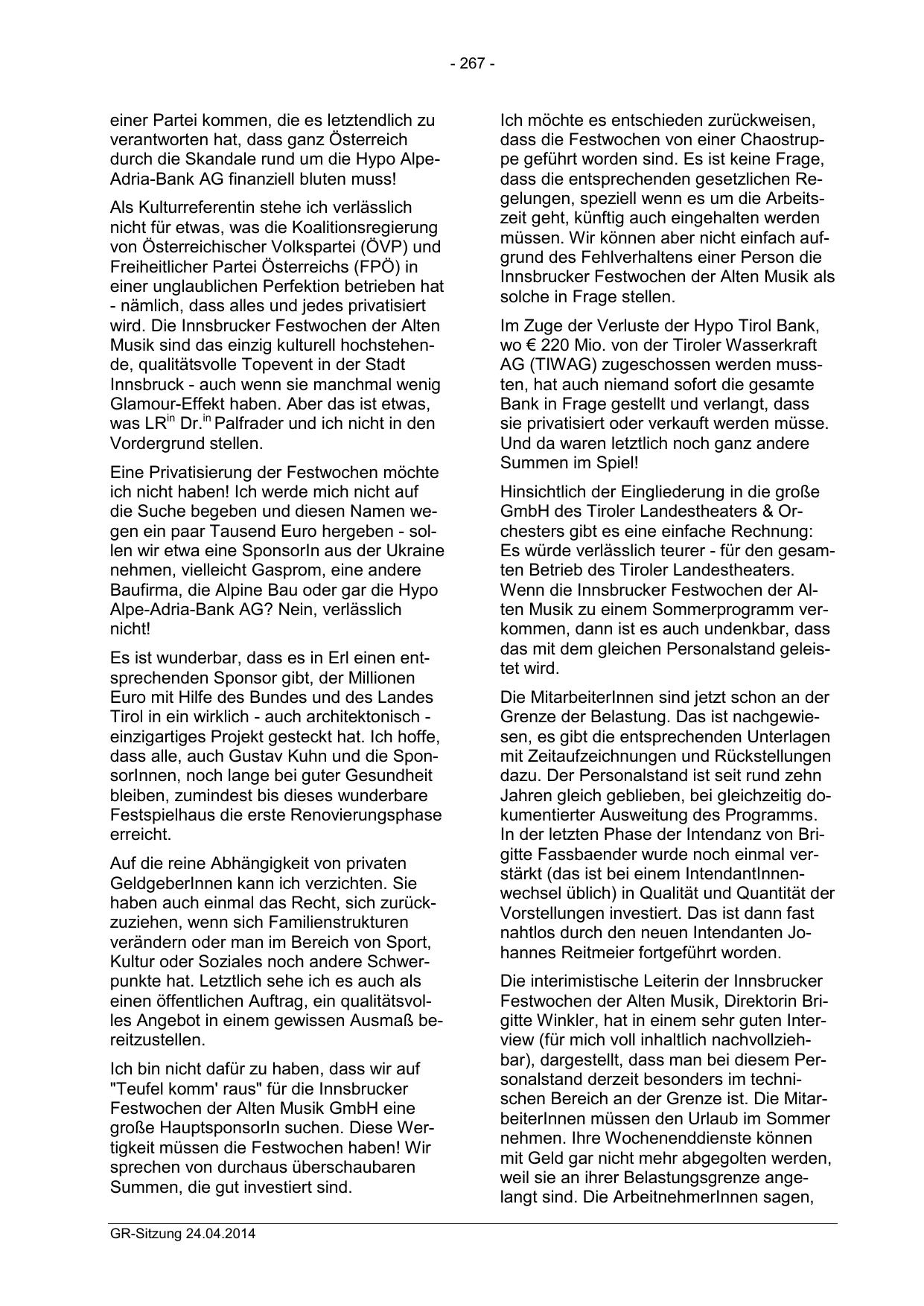 - 267 -

einer Partei kommen, die es letztendlich zu verantworten hat, dass ganz Österreich durch die Skandale rund um die Hypo Alpe-Adria-Bank AG finanziell bluten muss!

Als Kulturreferentin stehe ich verlässlich nicht für etwas, was die Koalitionsregierung von Österreichischer Volkspartei (ÖVP) und Freiheitlicher Partei Österreichs (FPÖ) in einer unglaublichen Perfektion betrieben hat - nämlich, dass alles und jedes privatisiert wird. Die Innsbrucker Festwochen der Alten Musik sind das einzig kulturell hochstehende, qualitätsvolle Topevent in der Stadt Innsbruck - auch wenn sie manchmal wenig Glamour-Effekt haben. Aber das ist etwas, was LR$^{in}$ Dr.$^{in}$ Palfrader und ich nicht in den Vordergrund stellen.

Eine Privatisierung der Festwochen möchte ich nicht haben! Ich werde mich nicht auf die Suche begeben und diesen Namen wegen ein paar Tausend Euro hergeben - sollen wir etwa eine SponsorIn aus der Ukraine nehmen, vielleicht Gasprom, eine andere Baufirma, die Alpine Bau oder gar die Hypo Alpe-Adria-Bank AG? Nein, verlässlich nicht!

Es ist wunderbar, dass es in Erl einen entsprechenden Sponsor gibt, der Millionen Euro mit Hilfe des Bundes und des Landes Tirol in ein wirklich - auch architektonisch - einzigartiges Projekt gesteckt hat. Ich hoffe, dass alle, auch Gustav Kuhn und die SponsorInnen, noch lange bei guter Gesundheit bleiben, zumindest bis dieses wunderbare Festspielhaus die erste Renovierungsphase erreicht.

Auf die reine Abhängigkeit von privaten GeldgeberInnen kann ich verzichten. Sie haben auch einmal das Recht, sich zurückzuziehen, wenn sich Familienstrukturen verändern oder man im Bereich von Sport, Kultur oder Soziales noch andere Schwerpunkte hat. Letztlich sehe ich es auch als einen öffentlichen Auftrag, ein qualitätsvolles Angebot in einem gewissen Ausmaß bereitzustellen.

Ich bin nicht dafür zu haben, dass wir auf "Teufel komm' raus" für die Innsbrucker Festwochen der Alten Musik GmbH eine große HauptsponsorIn suchen. Diese Wertigkeit müssen die Festwochen haben! Wir sprechen von durchaus überschaubaren Summen, die gut investiert sind.

Ich möchte es entschieden zurückweisen, dass die Festwochen von einer Chaostruppe geführt worden sind. Es ist keine Frage, dass die entsprechenden gesetzlichen Regelungen, speziell wenn es um die Arbeitszeit geht, künftig auch eingehalten werden müssen. Wir können aber nicht einfach aufgrund des Fehlverhaltens einer Person die Innsbrucker Festwochen der Alten Musik als solche in Frage stellen.

Im Zuge der Verluste der Hypo Tirol Bank, wo € 220 Mio. von der Tiroler Wasserkraft AG (TIWAG) zugeschossen werden mussten, hat auch niemand sofort die gesamte Bank in Frage gestellt und verlangt, dass sie privatisiert oder verkauft werden müsse. Und da waren letztlich noch ganz andere Summen im Spiel!

Hinsichtlich der Eingliederung in die große GmbH des Tiroler Landestheaters & Orchesters gibt es eine einfache Rechnung: Es würde verlässlich teurer - für den gesamten Betrieb des Tiroler Landestheaters. Wenn die Innsbrucker Festwochen der Alten Musik zu einem Sommerprogramm verkommen, dann ist es auch undenkbar, dass das mit dem gleichen Personalstand geleistet wird.

Die MitarbeiterInnen sind jetzt schon an der Grenze der Belastung. Das ist nachgewiesen, es gibt die entsprechenden Unterlagen mit Zeitaufzeichnungen und Rückstellungen dazu. Der Personalstand ist seit rund zehn Jahren gleich geblieben, bei gleichzeitig dokumentierter Ausweitung des Programms. In der letzten Phase der Intendanz von Brigitte Fassbaender wurde noch einmal verstärkt (das ist bei einem IntendantInnenwechsel üblich) in Qualität und Quantität der Vorstellungen investiert. Das ist dann fast nahtlos durch den neuen Intendanten Johannes Reitmeier fortgeführt worden.

Die interimistische Leiterin der Innsbrucker Festwochen der Alten Musik, Direktorin Brigitte Winkler, hat in einem sehr guten Interview (für mich voll inhaltlich nachvollziehbar), dargestellt, dass man bei diesem Personalstand derzeit besonders im technischen Bereich an der Grenze ist. Die MitarbeiterInnen müssen den Urlaub im Sommer nehmen. Ihre Wochenenddienste können mit Geld gar nicht mehr abgegolten werden, weil sie an ihrer Belastungsgrenze angelangt sind. Die ArbeitnehmerInnen sagen,

GR-Sitzung 24.04.2014